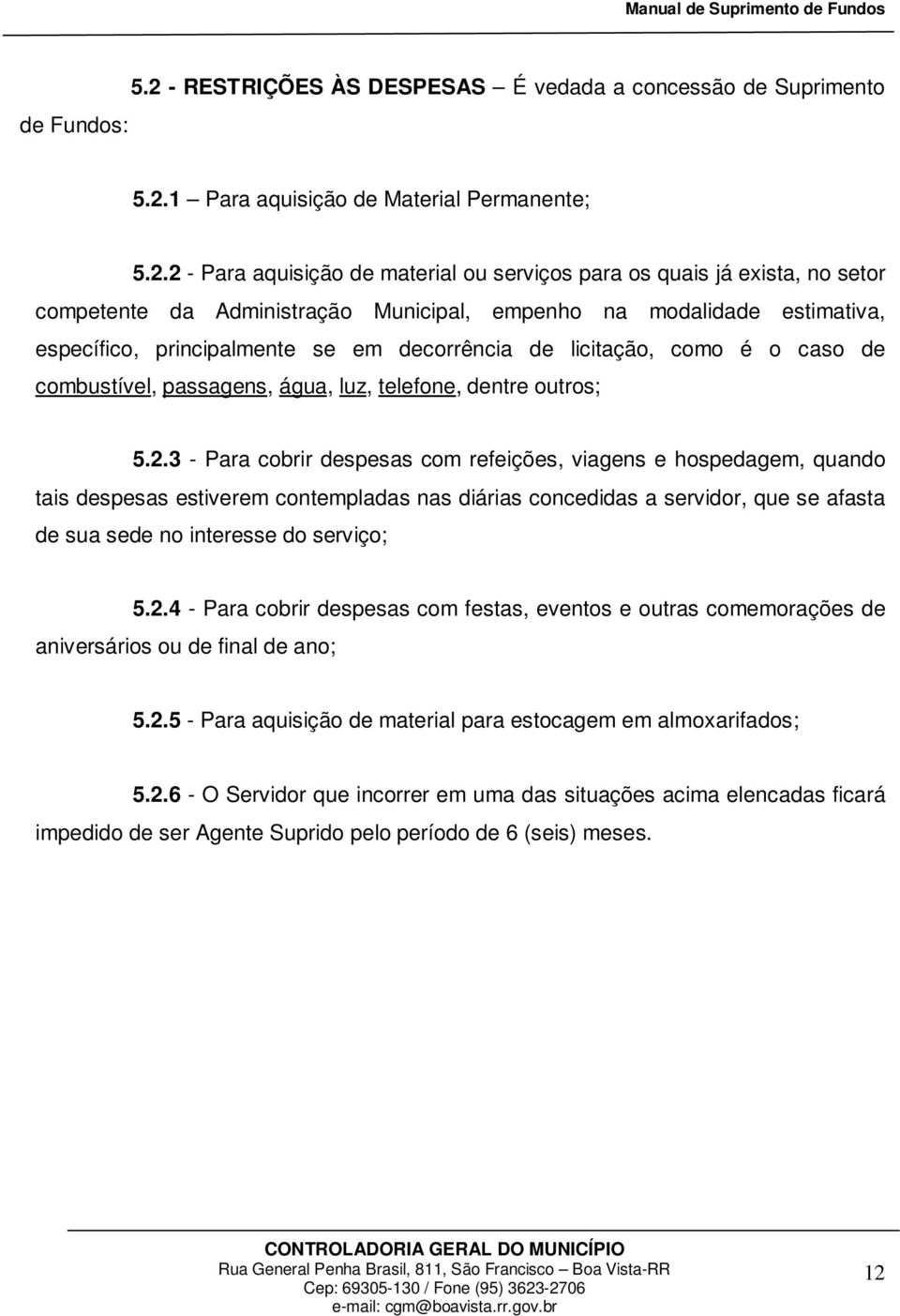 Manual de Suprimento de Fundos

5.2 - RESTRIÇÕES ÀS DESPESAS – É vedada a concessão de Suprimento de Fundos:

5.2.1 – Para aquisição de Material Permanente;

5.2.2 - Para aquisição de material ou serviços para os quais já exista, no setor competente da Administração Municipal, empenho na modalidade estimativa, específico, principalmente se em decorrência de licitação, como é o caso de combustível, passagens, água, luz, telefone, dentre outros;

5.2.3 - Para cobrir despesas com refeições, viagens e hospedagem, quando tais despesas estiverem contempladas nas diárias concedidas a servidor, que se afasta de sua sede no interesse do serviço;

5.2.4 - Para cobrir despesas com festas, eventos e outras comemorações de aniversários ou de final de ano;

5.2.5 - Para aquisição de material para estocagem em almoxarifados;

5.2.6 - O Servidor que incorrer em uma das situações acima elencadas ficará impedido de ser Agente Suprido pelo período de 6 (seis) meses.

CONTROLADORIA GERAL DO MUNICÍPIO
Rua General Penha Brasil, 811, São Francisco – Boa Vista-RR
Cep: 69305-130 / Fone (95) 3623-2706
e-mail: cgm@boavista.rr.gov.br

12